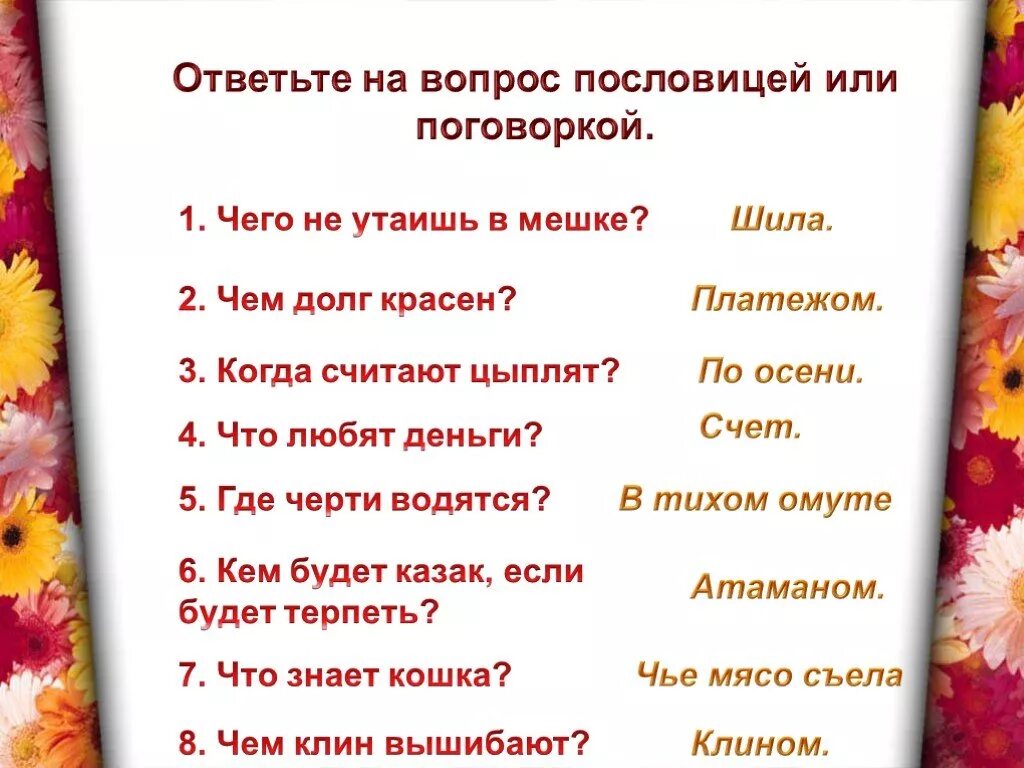 Ответьте на вопрос пословицей или поговоркой.

1. Чего не утаишь в мешке? Шила.

2. Чем долг красен? Платежом.

3. Когда считают цыплят? По осени.

4. Что любят деньги? Счет.

5. Где черти водятся? В тихом омуте

6. Кем будет казак, если будет терпеть? Атаманом.

7. Что знает кошка? Чье мясо съела

8. Чем клин вышибают? Клином.